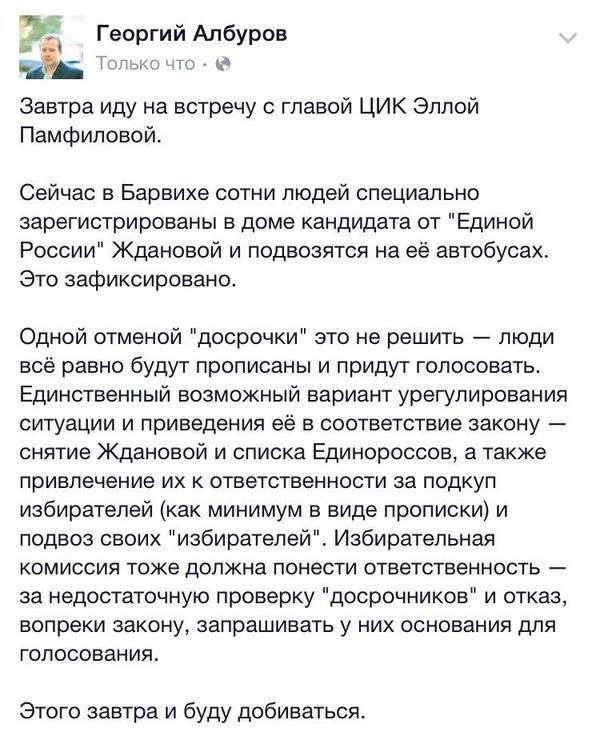 Георгий Албуров
Только что ·

Завтра иду на встречу с главой ЦИК Эллой Памфиловой.

Сейчас в Барвихе сотни людей специально зарегистрированы в доме кандидата от "Единой России" Ждановой и подвозятся на её автобусах. Это зафиксировано.

Одной отменой "досрочки" это не решить — люди всё равно будут прописаны и придут голосовать. Единственный возможный вариант урегулирования ситуации и приведения её в соответствие закону — снятие Ждановой и списка Единороссов, а также привлечение их к ответственности за подкуп избирателей (как минимум в виде прописки) и подвоз своих "избирателей". Избирательная комиссия тоже должна понести ответственность — за недостаточную проверку "досрочников" и отказ, вопреки закону, запрашивать у них основания для голосования.

Этого завтра и буду добиваться.